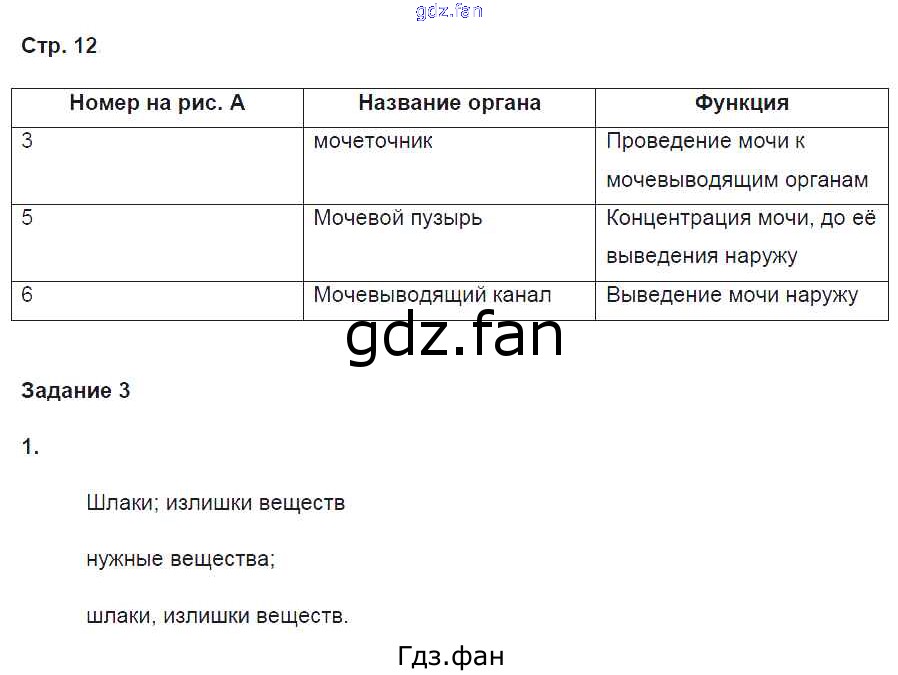 gdz.fan

Стр. 12

| Номер на рис. А | Название органа | Функция |
|---|---|---|
| 3 | мочеточник | Проведение мочи к мочевыводящим органам |
| 5 | Мочевой пузырь | Концентрация мочи, до её выведения наружу |
| 6 | Мочевыводящий канал | Выведение мочи наружу |

gdz.fan

Задание 3

1.

Шлаки; излишки веществ

нужные вещества;

шлаки, излишки веществ.

Гдз.фан